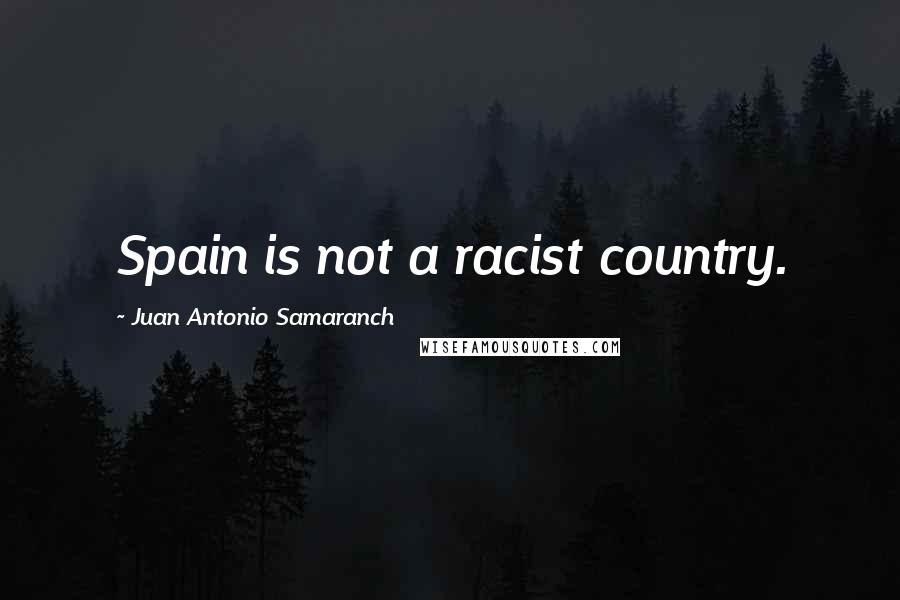 Spain is not a racist country.

~ Juan Antonio Samaranch

WISEFAMOUSQUOTES.COM